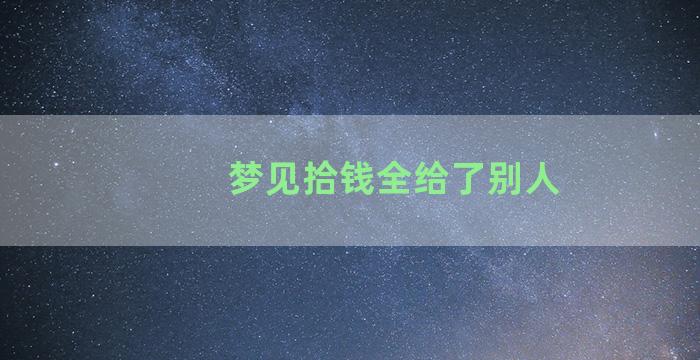 梦见拾钱全给了别人